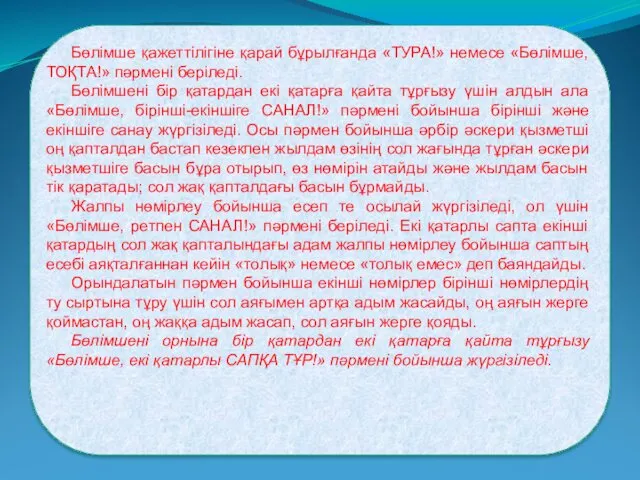 Бөлімше қажеттілігіне қарай бұрылғанда «ТУРА!» немесе «Бөлімше, ТОҚТА!» пәрмені беріледі.

Бөлімшені бір қатардан екі қатарға қайта тұрғызу үшін алдын ала «Бөлімше, бірінші-екіншіге САНАЛ!» пәрмені бойынша бірінші және екіншіге санау жүргізіледі. Осы пәрмен бойынша әрбір әскери қызметші оң қапталдан бастап кезекпен жылдам өзінің сол жағында тұрған әскери қызметшіге басын бұра отырып, өз нөмірін атайды және жылдам басын тік қаратады; сол жақ қапталдағы басын бұрмайды.

Жалпы нөмірлеу бойынша есеп те осылай жүргізіледі, ол үшін «Бөлімше, ретпен САНАЛ!» пәрмені беріледі. Екі қатарлы сапта екінші қатардың сол жақ қапталындағы адам жалпы нөмірлеу бойынша саптың есебі аяқталғаннан кейін «толық» немесе «толық емес» деп баяндайды.

Орындалатын пәрмен бойынша екінші нөмірлер бірінші нөмірлердің ту сыртына тұру үшін сол аяғымен артқа адым жасайды, оң аяғын жерге қоймастан, оң жаққа адым жасап, сол аяғын жерге қояды.

Бөлімшені орнына бір қатардан екі қатарға қайта тұрғызу «Бөлімше, екі қатарлы САПҚА ТҰР!» пәрмені бойынша жүргізіледі.